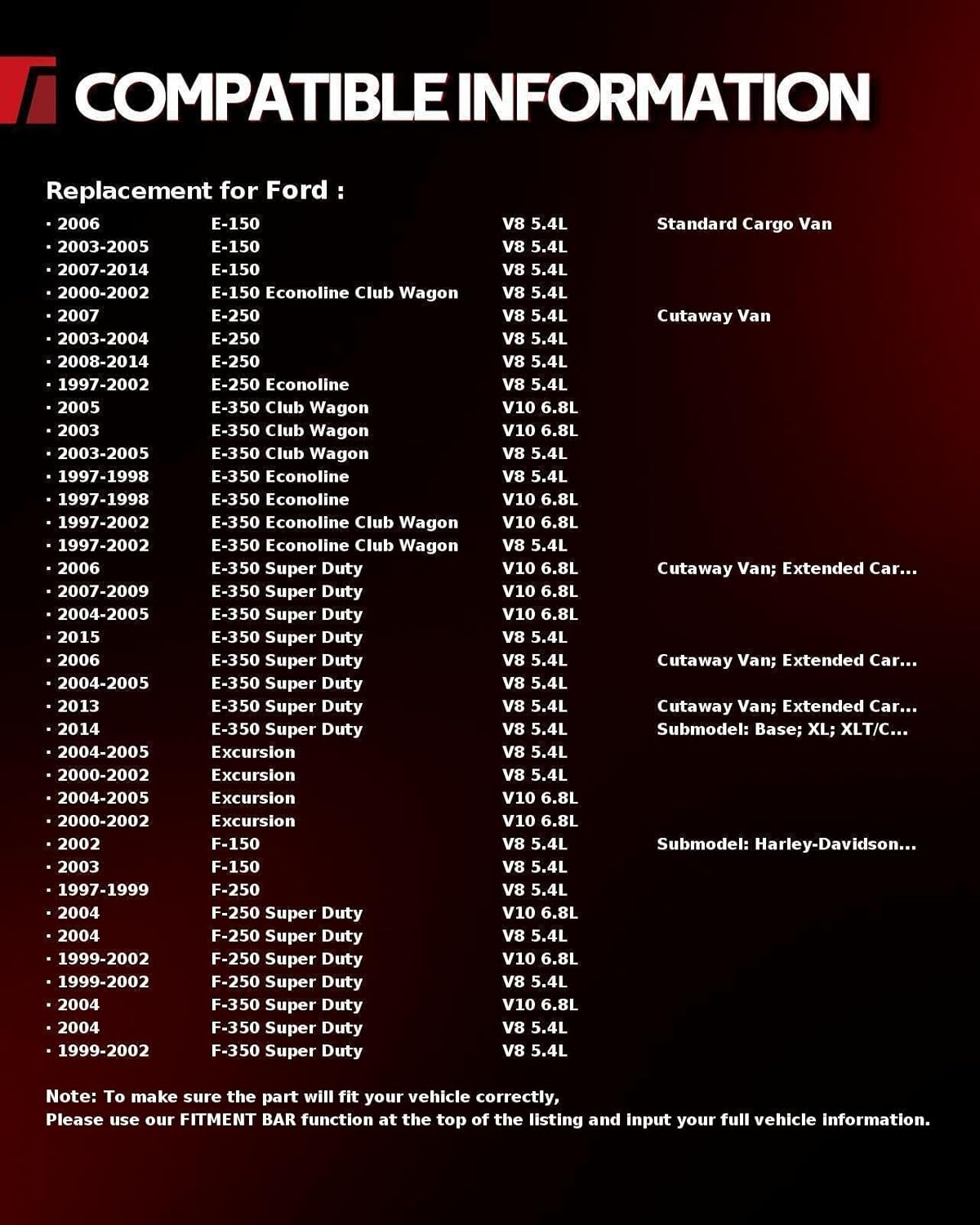 COMPATIBLE INFORMATION

Replacement for Ford :

| | | | |
|---|---|---|---|
| · 2006 | E-150 | V8 5.4L | Standard Cargo Van |
| · 2003-2005 | E-150 | V8 5.4L | |
| · 2007-2014 | E-150 | V8 5.4L | |
| · 2000-2002 | E-150 Econoline Club Wagon | V8 5.4L | |
| · 2007 | E-250 | V8 5.4L | Cutaway Van |
| · 2003-2004 | E-250 | V8 5.4L | |
| · 2008-2014 | E-250 | V8 5.4L | |
| · 1997-2002 | E-250 Econoline | V8 5.4L | |
| · 2005 | E-350 Club Wagon | V10 6.8L | |
| · 2003 | E-350 Club Wagon | V10 6.8L | |
| · 2003-2005 | E-350 Club Wagon | V8 5.4L | |
| · 1997-1998 | E-350 Econoline | V8 5.4L | |
| · 1997-1998 | E-350 Econoline | V10 6.8L | |
| · 1997-2002 | E-350 Econoline Club Wagon | V10 6.8L | |
| · 1997-2002 | E-350 Econoline Club Wagon | V8 5.4L | |
| · 2006 | E-350 Super Duty | V10 6.8L | Cutaway Van; Extended Car... |
| · 2007-2009 | E-350 Super Duty | V10 6.8L | |
| · 2004-2005 | E-350 Super Duty | V10 6.8L | |
| · 2015 | E-350 Super Duty | V8 5.4L | |
| · 2006 | E-350 Super Duty | V8 5.4L | Cutaway Van; Extended Car... |
| · 2004-2005 | E-350 Super Duty | V8 5.4L | |
| · 2013 | E-350 Super Duty | V8 5.4L | Cutaway Van; Extended Car... |
| · 2014 | E-350 Super Duty | V8 5.4L | Submodel: Base; XL; XLT/C... |
| · 2004-2005 | Excursion | V8 5.4L | |
| · 2000-2002 | Excursion | V8 5.4L | |
| · 2004-2005 | Excursion | V10 6.8L | |
| · 2000-2002 | Excursion | V10 6.8L | |
| · 2002 | F-150 | V8 5.4L | Submodel: Harley-Davidson... |
| · 2003 | F-150 | V8 5.4L | |
| · 1997-1999 | F-250 | V8 5.4L | |
| · 2004 | F-250 Super Duty | V10 6.8L | |
| · 2004 | F-250 Super Duty | V8 5.4L | |
| · 1999-2002 | F-250 Super Duty | V10 6.8L | |
| · 1999-2002 | F-250 Super Duty | V8 5.4L | |
| · 2004 | F-350 Super Duty | V10 6.8L | |
| · 2004 | F-350 Super Duty | V8 5.4L | |
| · 1999-2002 | F-350 Super Duty | V8 5.4L | |

Note: To make sure the part will fit your vehicle correctly,
Please use our FITMENT BAR function at the top of the listing and input your full vehicle information.